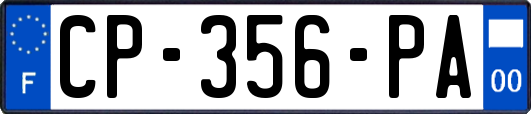 F
CP-356-PA
00